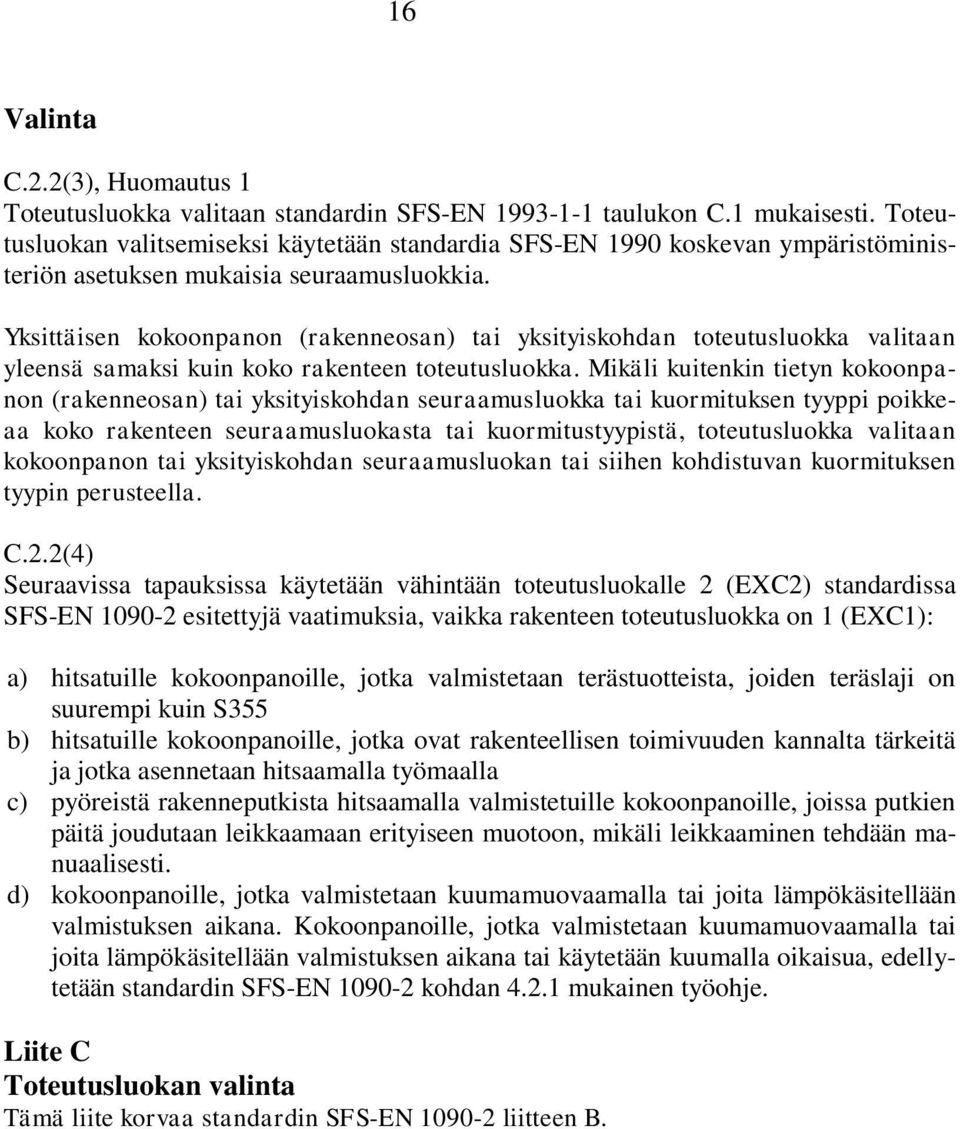 16

Valinta

C.2.2(3), Huomautus 1
Toteutusluokka valitaan standardin SFS-EN 1993-1-1 taulukon C.1 mukaisesti. Toteutusluokan valitsemiseksi käytetään standardia SFS-EN 1990 koskevan ympäristöministeriön asetuksen mukaisia seuraamusluokkia.

Yksittäisen kokoonpanon (rakenneosan) tai yksityiskohdan toteutusluokka valitaan yleensä samaksi kuin koko rakenteen toteutusluokka. Mikäli kuitenkin tietyn kokoonpanon (rakenneosan) tai yksityiskohdan seuraamusluokka tai kuormituksen tyyppi poikkeaa koko rakenteen seuraamusluokasta tai kuormitustyypistä, toteutusluokka valitaan kokoonpanon tai yksityiskohdan seuraamusluokan tai siihen kohdistuvan kuormituksen tyypin perusteella.

C.2.2(4)
Seuraavissa tapauksissa käytetään vähintään toteutusluokalle 2 (EXC2) standardissa SFS-EN 1090-2 esitettyjä vaatimuksia, vaikka rakenteen toteutusluokka on 1 (EXC1):

a) hitsatuille kokoonpanoille, jotka valmistetaan terästuotteista, joiden teräslaji on suurempi kuin S355
b) hitsatuille kokoonpanoille, jotka ovat rakenteellisen toimivuuden kannalta tärkeitä ja jotka asennetaan hitsaamalla työmaalla
c) pyöreistä rakenneputkista hitsaamalla valmistetuille kokoonpanoille, joissa putkien päitä joudutaan leikkaamaan erityiseen muotoon, mikäli leikkaaminen tehdään manuaalisesti.
d) kokoonpanoille, jotka valmistetaan kuumamuovaamalla tai joita lämpökäsitellään valmistuksen aikana. Kokoonpanoille, jotka valmistetaan kuumamuovaamalla tai joita lämpökäsitellään valmistuksen aikana tai käytetään kuumalla oikaisua, edellytetään standardin SFS-EN 1090-2 kohdan 4.2.1 mukainen työohje.

Liite C
Toteutusluokan valinta
Tämä liite korvaa standardin SFS-EN 1090-2 liitteen B.